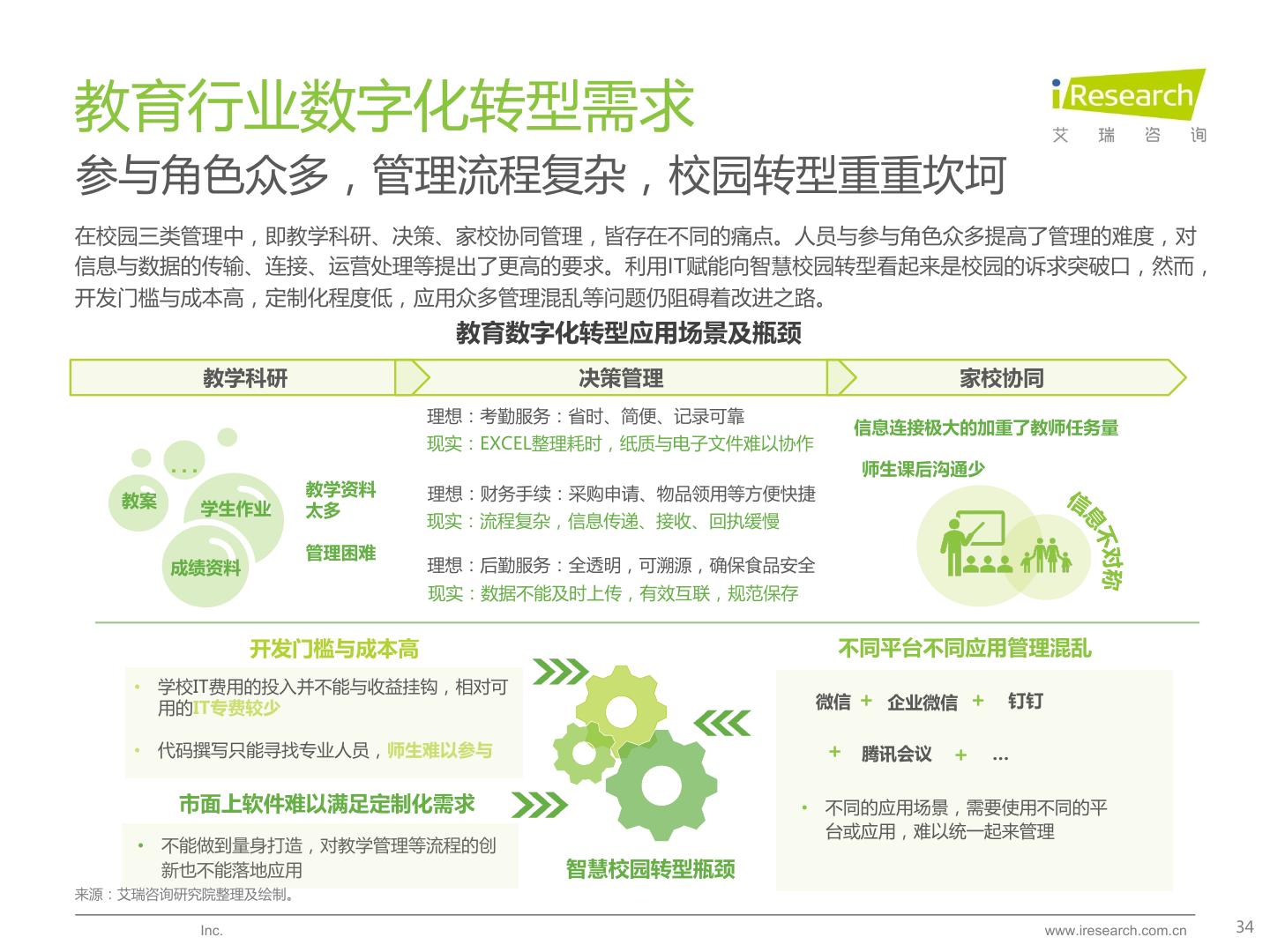 教育行业数字化转型需求

iResearch
艾 瑞 咨 询

参与角色众多，管理流程复杂，校园转型重重坎坷

在校园三类管理中，即教学科研、决策、家校协同管理，皆存在不同的痛点。人员与参与角色众多提高了管理的难度，对信息与数据的传输、连接、运营处理等提出了更高的要求。利用IT赋能向智慧校园转型看起来是校园的诉求突破口，然而，开发门槛与成本高，定制化程度低，应用众多管理混乱等问题仍阻碍着改进之路。

教育数字化转型应用场景及瓶颈

教学科研

…
教案
学生作业
成绩资料

教学资料太多
管理困难

决策管理

理想：考勤服务：省时、简便、记录可靠
现实：EXCEL整理耗时，纸质与电子文件难以协作

理想：财务手续：采购申请、物品领用等方便快捷
现实：流程复杂，信息传递、接收、回执缓慢

理想：后勤服务：全透明，可溯源，确保食品安全
现实：数据不能及时上传，有效互联，规范保存

家校协同

信息连接极大的加重了教师任务量

师生课后沟通少

信息不对称

开发门槛与成本高

• 学校IT费用的投入并不能与收益挂钩，相对可用的IT专费较少

• 代码撰写只能寻找专业人员，师生难以参与

市面上软件难以满足定制化需求

• 不能做到量身打造，对教学管理等流程的创新也不能落地应用

智慧校园转型瓶颈

不同平台不同应用管理混乱

微信 + 企业微信 + 钉钉

+ 腾讯会议 + …

• 不同的应用场景，需要使用不同的平台或应用，难以统一起来管理

来源：艾瑞咨询研究院整理及绘制。

Inc.
www.iresearch.com.cn
34